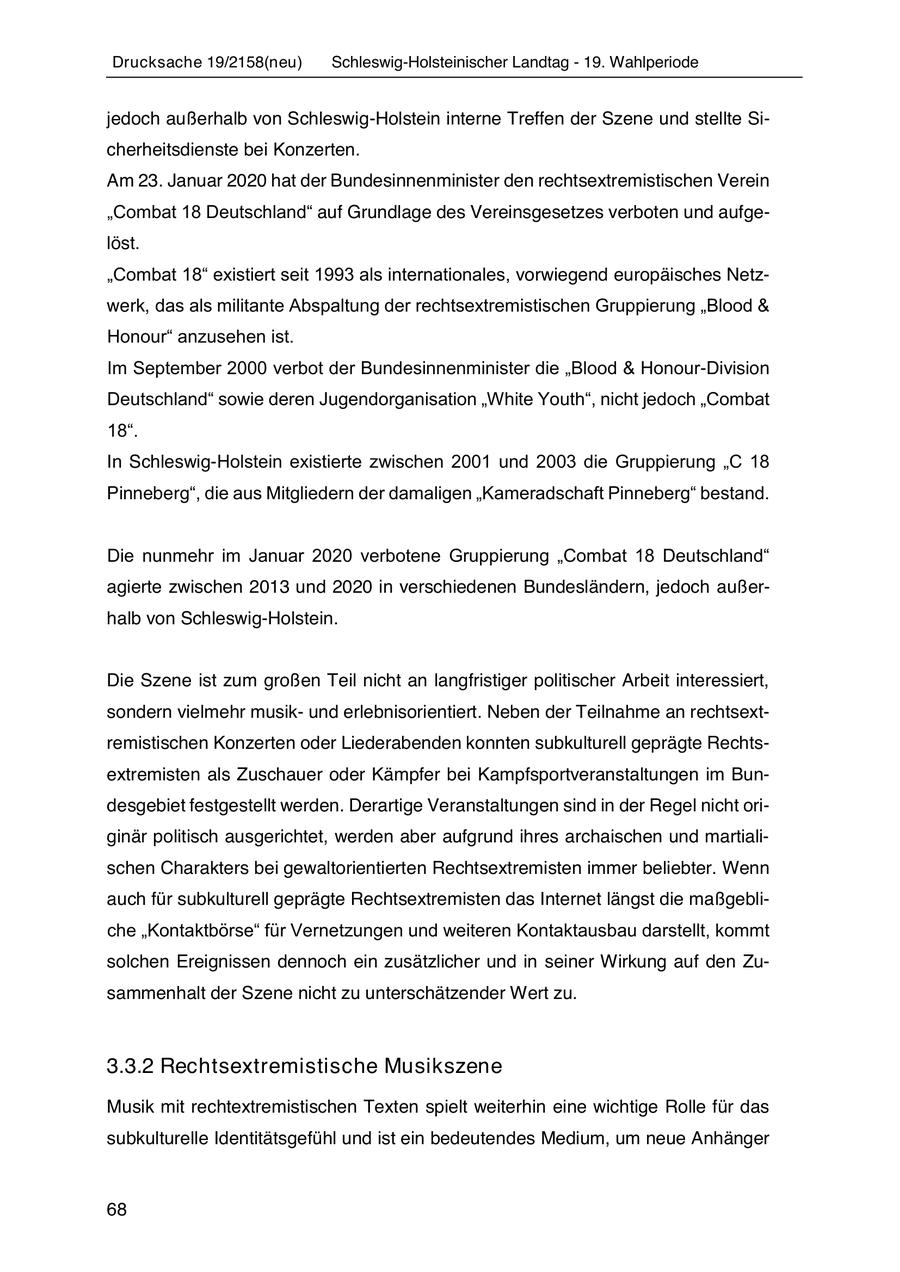 Drucksache 19/2158(neu) Schleswig-Holsteinischer Landtag - 19. Wahlperiode

jedoch außerhalb von Schleswig-Holstein interne Treffen der Szene und stellte Sicherheitsdienste bei Konzerten.
Am 23. Januar 2020 hat der Bundesinnenminister den rechtsextremistischen Verein „Combat 18 Deutschland“ auf Grundlage des Vereinsgesetzes verboten und aufgelöst.
„Combat 18“ existiert seit 1993 als internationales, vorwiegend europäisches Netzwerk, das als militante Abspaltung der rechtsextremistischen Gruppierung „Blood & Honour“ anzusehen ist.
Im September 2000 verbot der Bundesinnenminister die „Blood & Honour-Division Deutschland“ sowie deren Jugendorganisation „White Youth“, nicht jedoch „Combat 18“.
In Schleswig-Holstein existierte zwischen 2001 und 2003 die Gruppierung „C 18 Pinneberg“, die aus Mitgliedern der damaligen „Kameradschaft Pinneberg“ bestand.

Die nunmehr im Januar 2020 verbotene Gruppierung „Combat 18 Deutschland“ agierte zwischen 2013 und 2020 in verschiedenen Bundesländern, jedoch außerhalb von Schleswig-Holstein.

Die Szene ist zum großen Teil nicht an langfristiger politischer Arbeit interessiert, sondern vielmehr musik- und erlebnisorientiert. Neben der Teilnahme an rechtsextremistischen Konzerten oder Liederabenden konnten subkulturell geprägte Rechtsextremisten als Zuschauer oder Kämpfer bei Kampfsportveranstaltungen im Bundesgebiet festgestellt werden. Derartige Veranstaltungen sind in der Regel nicht originär politisch ausgerichtet, werden aber aufgrund ihres archaischen und martialischen Charakters bei gewaltorientierten Rechtsextremisten immer beliebter. Wenn auch für subkulturell geprägte Rechtsextremisten das Internet längst die maßgebliche „Kontaktbörse“ für Vernetzungen und weiteren Kontaktausbau darstellt, kommt solchen Ereignissen dennoch ein zusätzlicher und in seiner Wirkung auf den Zusammenhalt der Szene nicht zu unterschätzender Wert zu.

3.3.2 Rechtsextremistische Musikszene

Musik mit rechtextremistischen Texten spielt weiterhin eine wichtige Rolle für das subkulturelle Identitätsgefühl und ist ein bedeutendes Medium, um neue Anhänger

68